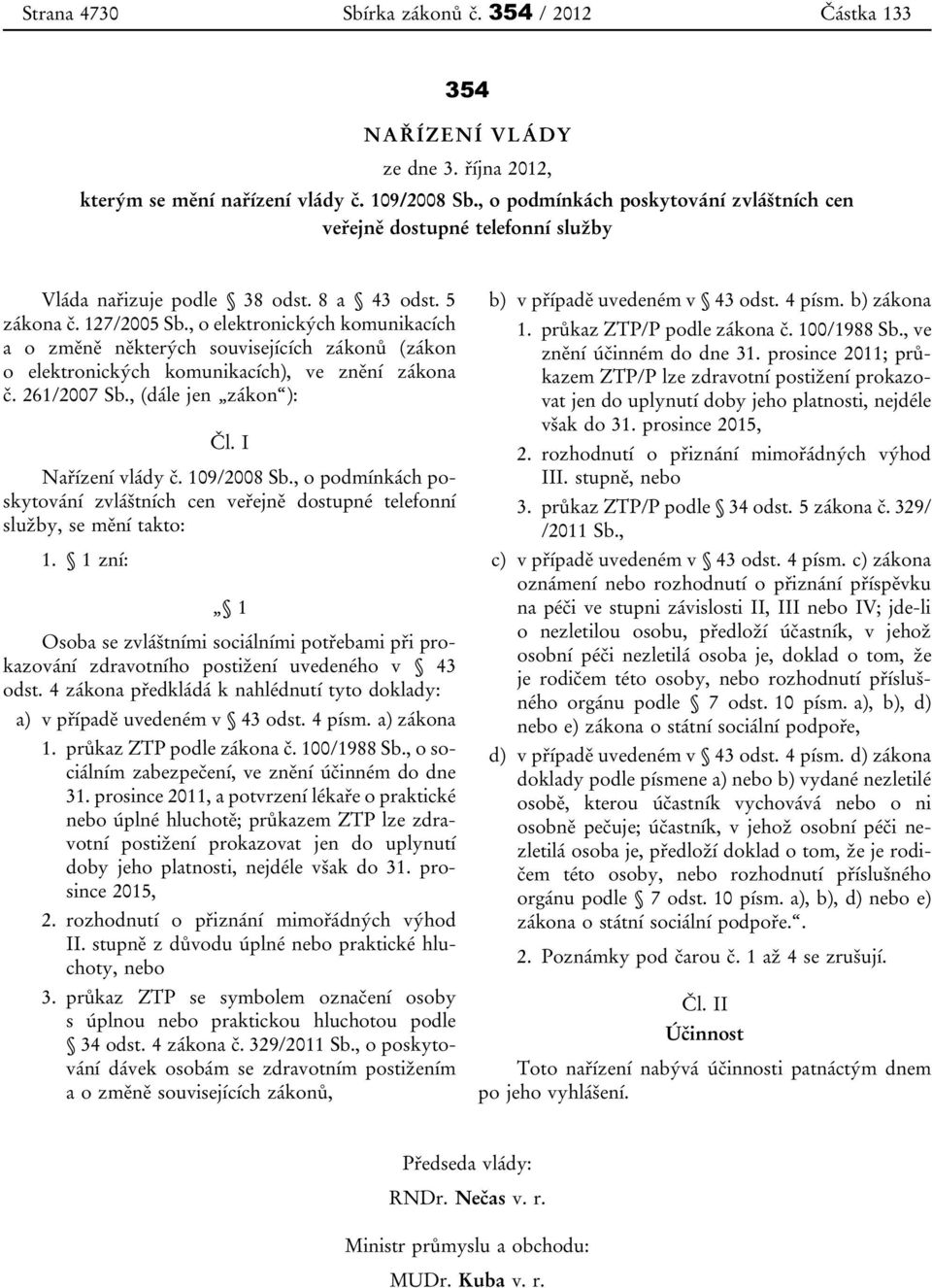 Strana 4730 Sbírka zákonů č. 354 / 2012 Částka 133

354

NAŘÍZENÍ VLÁDY

ze dne 3. října 2012,

kterým se mění nařízení vlády č. 109/2008 Sb., o podmínkách poskytování zvláštních cen veřejně dostupné telefonní služby

Vláda nařizuje podle § 38 odst. 8 a § 43 odst. 5 zákona č. 127/2005 Sb., o elektronických komunikacích a o změně některých souvisejících zákonů (zákon o elektronických komunikacích), ve znění zákona č. 261/2007 Sb., (dále jen „zákon“):

Čl. I

Nařízení vlády č. 109/2008 Sb., o podmínkách poskytování zvláštních cen veřejně dostupné telefonní služby, se mění takto:

1. § 1 zní:

„§ 1

Osoba se zvláštními sociálními potřebami při prokazování zdravotního postižení uvedeného v § 43 odst. 4 zákona předkládá k nahlédnutí tyto doklady:

a) v případě uvedeném v § 43 odst. 4 písm. a) zákona

1. průkaz ZTP podle zákona č. 100/1988 Sb., o sociálním zabezpečení, ve znění účinném do dne 31. prosince 2011, a potvrzení lékaře o praktické nebo úplné hluchotě; průkazem ZTP lze zdravotní postižení prokazovat jen do uplynutí doby jeho platnosti, nejdéle však do 31. prosince 2015,

2. rozhodnutí o přiznání mimořádných výhod II. stupně z důvodu úplné nebo praktické hluchoty, nebo

3. průkaz ZTP se symbolem označení osoby s úplnou nebo praktickou hluchotou podle § 34 odst. 4 zákona č. 329/2011 Sb., o poskytování dávek osobám se zdravotním postižením a o změně souvisejících zákonů,

b) v případě uvedeném v § 43 odst. 4 písm. b) zákona

1. průkaz ZTP/P podle zákona č. 100/1988 Sb., ve znění účinném do dne 31. prosince 2011; průkazem ZTP/P lze zdravotní postižení prokazovat jen do uplynutí doby jeho platnosti, nejdéle však do 31. prosince 2015,

2. rozhodnutí o přiznání mimořádných výhod III. stupně, nebo

3. průkaz ZTP/P podle § 34 odst. 5 zákona č. 329/ /2011 Sb.,

c) v případě uvedeném v § 43 odst. 4 písm. c) zákona oznámení nebo rozhodnutí o přiznání příspěvku na péči ve stupni závislosti II, III nebo IV; jde-li o nezletilou osobu, předloží účastník, v jehož osobní péči nezletilá osoba je, doklad o tom, že je rodičem této osoby, nebo rozhodnutí příslušného orgánu podle § 7 odst. 10 písm. a), b), d) nebo e) zákona o státní sociální podpoře,

d) v případě uvedeném v § 43 odst. 4 písm. d) zákona doklady podle písmene a) nebo b) vydané nezletilé osobě, kterou účastník vychovává nebo o ni osobně pečuje; účastník, v jehož osobní péči nezletilá osoba je, předloží doklad o tom, že je rodičem této osoby, nebo rozhodnutí příslušného orgánu podle § 7 odst. 10 písm. a), b), d) nebo e) zákona o státní sociální podpoře.“.

2. Poznámky pod čarou č. 1 až 4 se zrušují.

Čl. II

Účinnost

Toto nařízení nabývá účinnosti patnáctým dnem po jeho vyhlášení.

Předseda vlády:

RNDr. Nečas v. r.

Ministr průmyslu a obchodu:

MUDr. Kuba v. r.